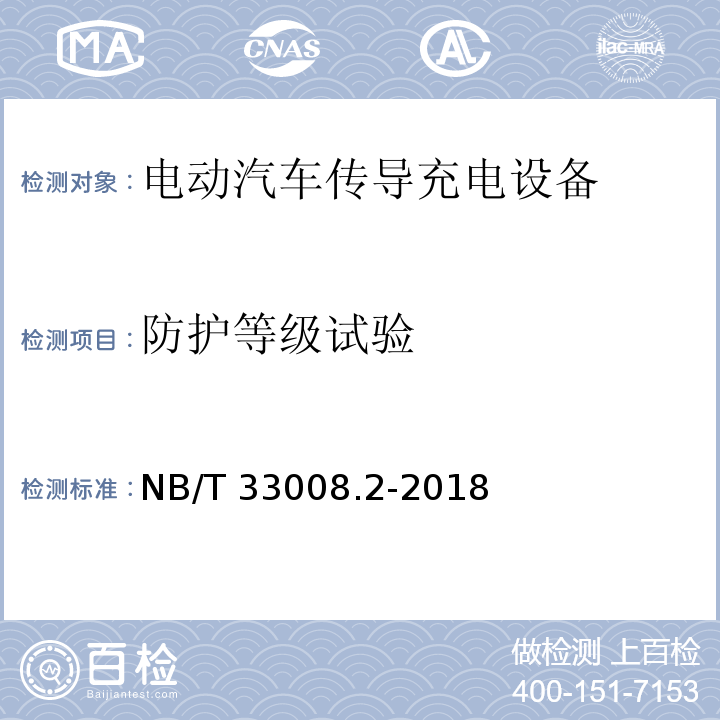 MA CNAS AL ilac-MRA

检测对象：电动汽车传导充电设备

检测项目：防护等级试验

检测标准：NB/T 33008.2-2018

百检 Baijiantest.com

做检测 上百检
400-151-7153